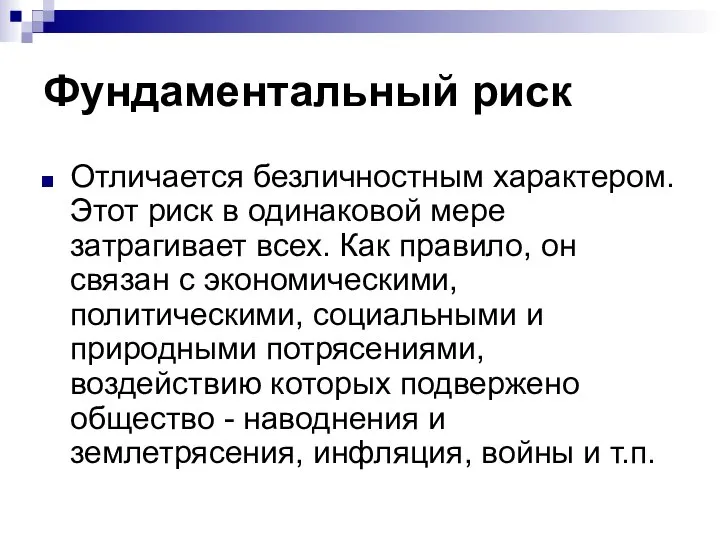 Фундаментальный риск

Отличается безличностным характером. Этот риск в одинаковой мере затрагивает всех. Как правило, он связан с экономическими, политическими, социальными и природными потрясениями, воздействию которых подвержено общество - наводнения и землетрясения, инфляция, войны и т.п.